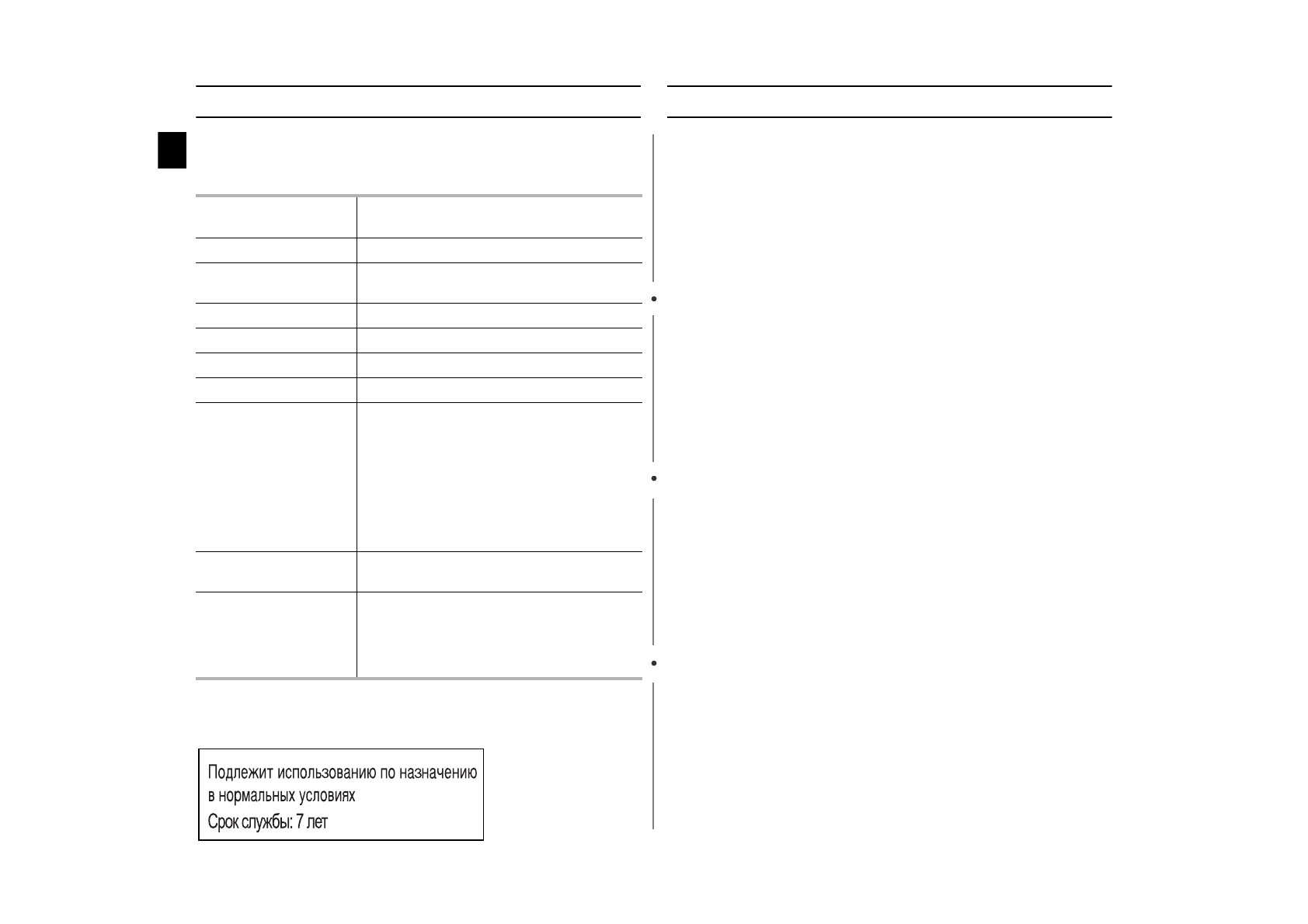 Подлежит использованию по назначению в нормальных условиях
Срок службы: 7 лет